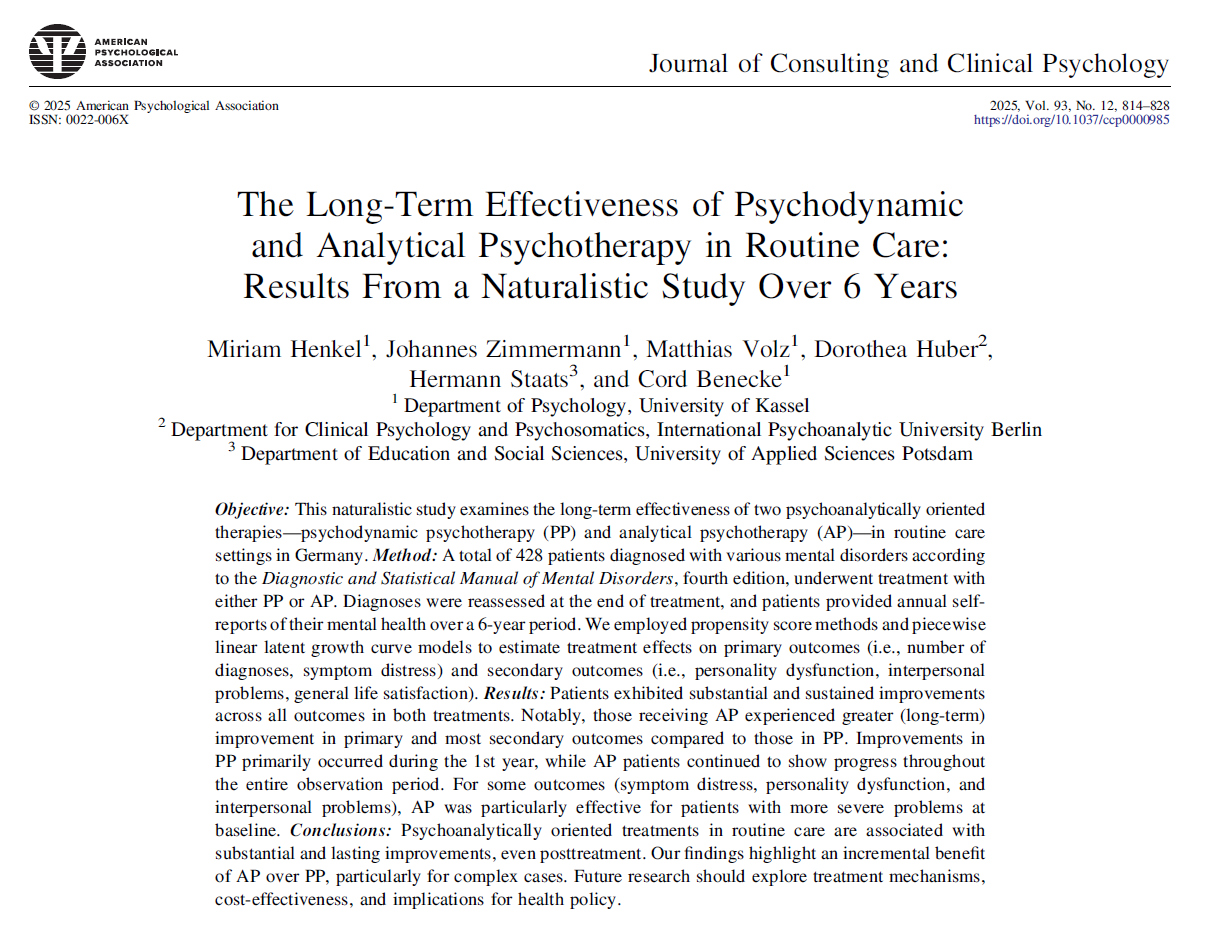 AMERICAN PSYCHOLOGICAL ASSOCIATION

Journal of Consulting and Clinical Psychology

© 2025 American Psychological Association
ISSN: 0022-006X

2025, Vol. 93, No. 12, 814–828
https://doi.org/10.1037/ccp0000985

The Long-Term Effectiveness of Psychodynamic and Analytical Psychotherapy in Routine Care: Results From a Naturalistic Study Over 6 Years

Miriam Henkel$^1$, Johannes Zimmermann$^1$, Matthias Volz$^1$, Dorothea Huber$^2$, Hermann Staats$^3$, and Cord Benecke$^1$
$^1$ Department of Psychology, University of Kassel
$^2$ Department for Clinical Psychology and Psychosomatics, International Psychoanalytic University Berlin
$^3$ Department of Education and Social Sciences, University of Applied Sciences Potsdam

Objective: This naturalistic study examines the long-term effectiveness of two psychoanalytically oriented therapies—psychodynamic psychotherapy (PP) and analytical psychotherapy (AP)—in routine care settings in Germany. Method: A total of 428 patients diagnosed with various mental disorders according to the Diagnostic and Statistical Manual of Mental Disorders, fourth edition, underwent treatment with either PP or AP. Diagnoses were reassessed at the end of treatment, and patients provided annual self-reports of their mental health over a 6-year period. We employed propensity score methods and piecewise linear latent growth curve models to estimate treatment effects on primary outcomes (i.e., number of diagnoses, symptom distress) and secondary outcomes (i.e., personality dysfunction, interpersonal problems, general life satisfaction). Results: Patients exhibited substantial and sustained improvements across all outcomes in both treatments. Notably, those receiving AP experienced greater (long-term) improvement in primary and most secondary outcomes compared to those in PP. Improvements in PP primarily occurred during the 1st year, while AP patients continued to show progress throughout the entire observation period. For some outcomes (symptom distress, personality dysfunction, and interpersonal problems), AP was particularly effective for patients with more severe problems at baseline. Conclusions: Psychoanalytically oriented treatments in routine care are associated with substantial and lasting improvements, even posttreatment. Our findings highlight an incremental benefit of AP over PP, particularly for complex cases. Future research should explore treatment mechanisms, cost-effectiveness, and implications for health policy.